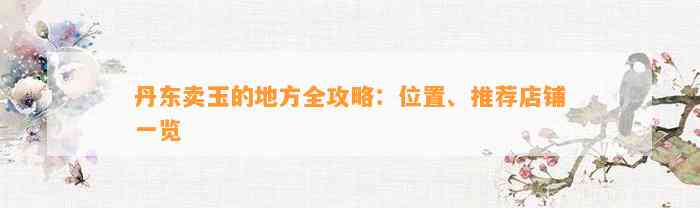 丹东卖玉的地方全攻略：位置、推荐店铺一览